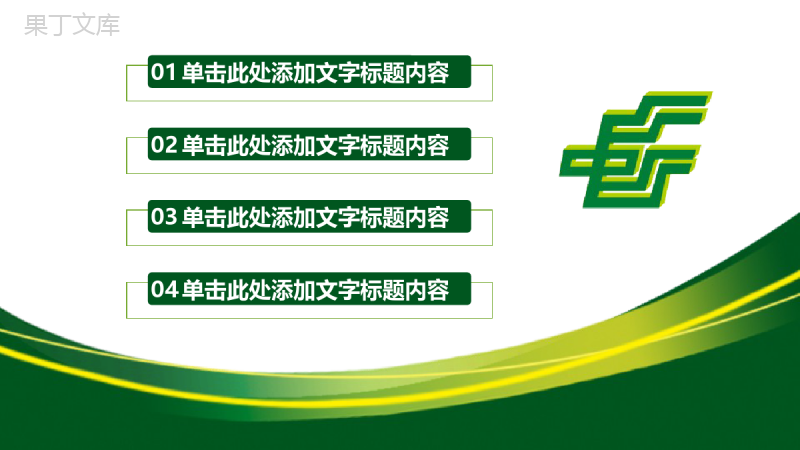 果丁文库

01 单击此处添加文字标题内容

02 单击此处添加文字标题内容

03 单击此处添加文字标题内容

04 单击此处添加文字标题内容